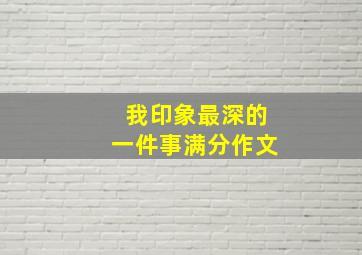 我印象最深的
一件事满分作文